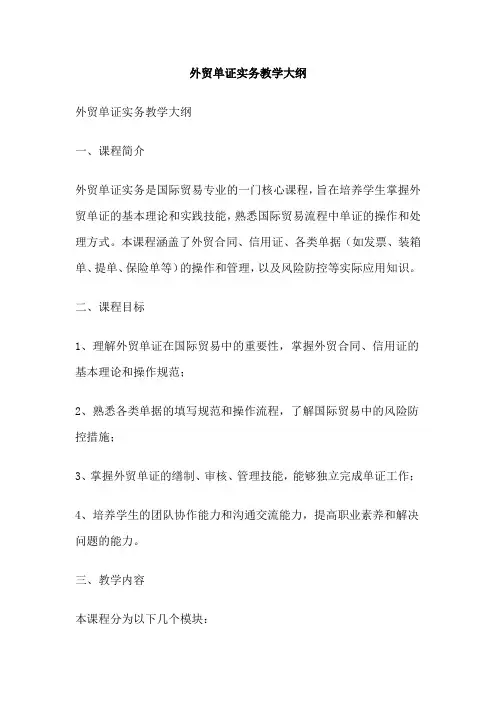 外贸单证实务教学大纲

外贸单证实务教学大纲

一、课程简介

外贸单证实务是国际贸易专业的一门核心课程，旨在培养学生掌握外贸单证的基本理论和实践技能，熟悉国际贸易流程中单证的操作和处理方式。本课程涵盖了外贸合同、信用证、各类单据（如发票、装箱单、提单、保险单等）的操作和管理，以及风险防控等实际应用知识。

二、课程目标

1、理解外贸单证在国际贸易中的重要性，掌握外贸合同、信用证的基本理论和操作规范；

2、熟悉各类单据的填写规范和操作流程，了解国际贸易中的风险防控措施；

3、掌握外贸单证的缮制、审核、管理技能，能够独立完成单证工作；

4、培养学生的团队协作能力和沟通交流能力，提高职业素养和解决问题的能力。

三、教学内容

本课程分为以下几个模块：